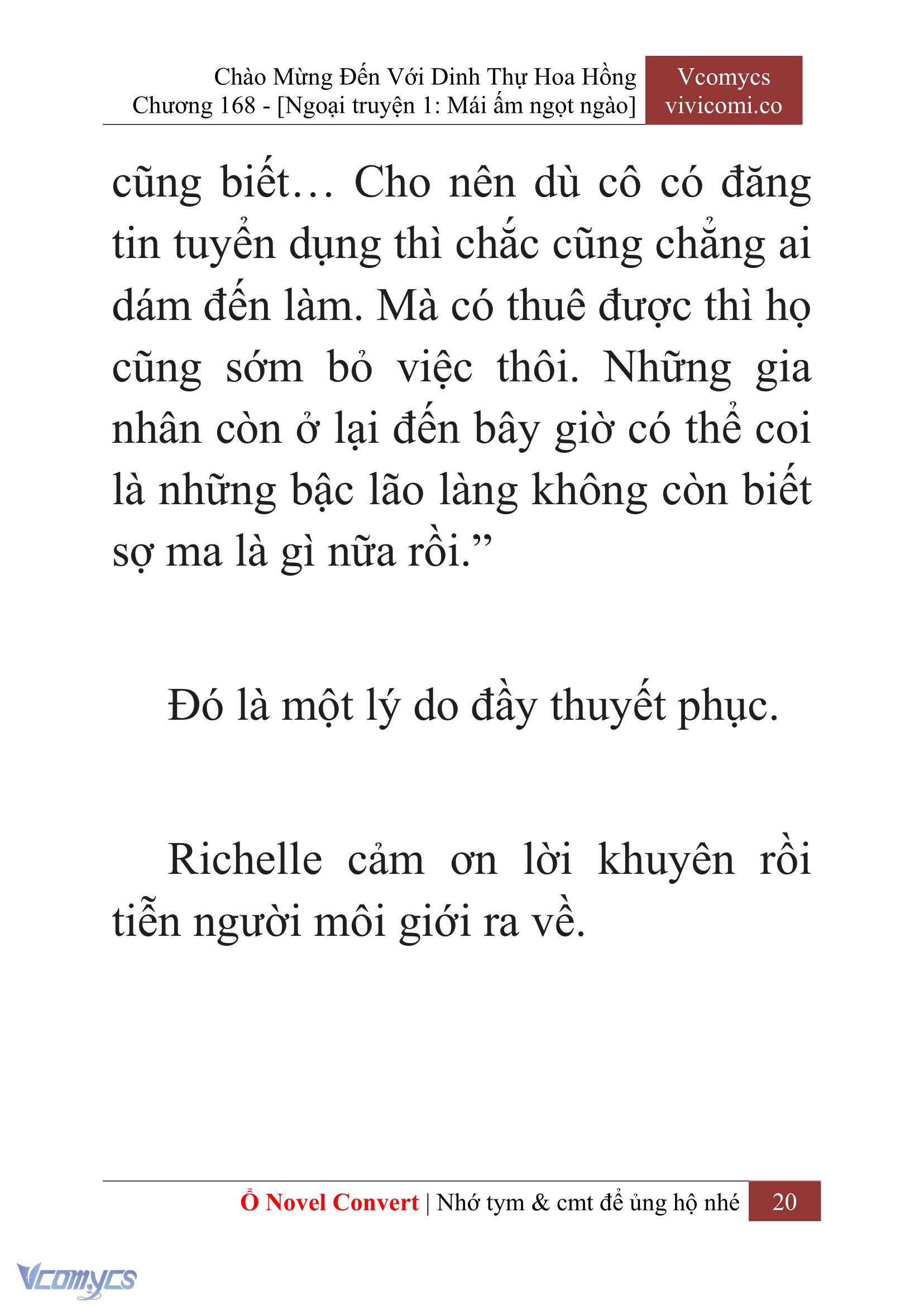 Chào Mừng Đến Với Dinh Thự Hoa Hồng
Chương 168 - [Ngoại truyện 1: Mái ấm ngọt ngào]

Vcomycs
vivicomi.co

cũng biết… Cho nên dù cô có đăng tin tuyển dụng thì chắc cũng chẳng ai dám đến làm. Mà có thuê được thì họ cũng sớm bỏ việc thôi. Những gia nhân còn ở lại đến bây giờ có thể coi là những bậc lão làng không còn biết sợ ma là gì nữa rồi.”

Đó là một lý do đầy thuyết phục.

Richelle cảm ơn lời khuyên rồi tiễn người môi giới ra về.

Ổ Novel Convert | Nhớ tym & cmt để ủng hộ nhé 20

Vcomycs